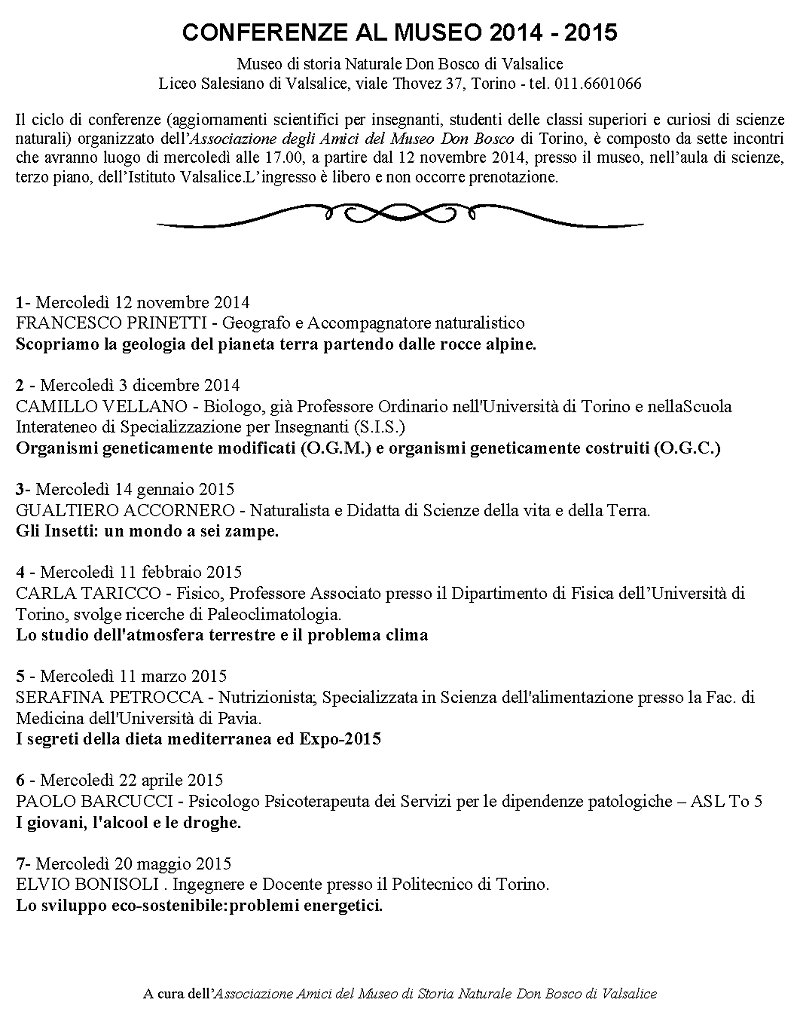 CONFERENZE AL MUSEO 2014 - 2015

Museo di storia Naturale Don Bosco di Valsalice
Liceo Salesiano di Valsalice, viale Thovez 37, Torino - tel. 011.6601066

Il ciclo di conferenze (aggiornamenti scientifici per insegnanti, studenti delle classi superiori e curiosi di scienze naturali) organizzato dell'Associazione degli Amici del Museo Don Bosco di Torino, è composto da sette incontri che avranno luogo di mercoledì alle 17.00, a partire dal 12 novembre 2014, presso il museo, nell'aula di scienze, terzo piano, dell'Istituto Valsalice.L'ingresso è libero e non occorre prenotazione.

1- Mercoledì 12 novembre 2014
FRANCESCO PRINETTI - Geografo e Accompagnatore naturalistico
Scopriamo la geologia del pianeta terra partendo dalle rocce alpine.

2 - Mercoledì 3 dicembre 2014
CAMILLO VELLANO - Biologo, già Professore Ordinario nell'Università di Torino e nellaScuola Interateneo di Specializzazione per Insegnanti (S.I.S.)
Organismi geneticamente modificati (O.G.M.) e organismi geneticamente costruiti (O.G.C.)

3- Mercoledì 14 gennaio 2015
GUALTIERO ACCORNERO - Naturalista e Didatta di Scienze della vita e della Terra.
Gli Insetti: un mondo a sei zampe.

4 - Mercoledì 11 febbraio 2015
CARLA TARICCO - Fisico, Professore Associato presso il Dipartimento di Fisica dell'Università di Torino, svolge ricerche di Paleoclimatologia.
Lo studio dell'atmosfera terrestre e il problema clima

5 - Mercoledì 11 marzo 2015
SERAFINA PETROCCA - Nutrizionista; Specializzata in Scienza dell'alimentazione presso la Fac. di Medicina dell'Università di Pavia.
I segreti della dieta mediterranea ed Expo-2015

6 - Mercoledì 22 aprile 2015
PAOLO BARCUCCI - Psicologo Psicoterapeuta dei Servizi per le dipendenze patologiche – ASL To 5
I giovani, l'alcool e le droghe.

7- Mercoledì 20 maggio 2015
ELVIO BONISOLI . Ingegnere e Docente presso il Politecnico di Torino.
Lo sviluppo eco-sostenibile:problemi energetici.

A cura dell'Associazione Amici del Museo di Storia Naturale Don Bosco di Valsalice